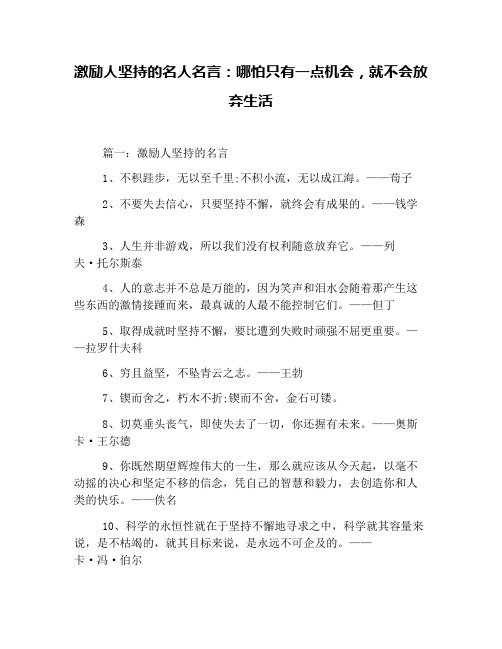 激励人坚持的名人名言：哪怕只有一点机会，就不会放弃生活

篇一：激励人坚持的名言

1、不积跬步，无以至千里;不积小流，无以成江海。——荀子

2、不要失去信心，只要坚持不懈，就终会有成果的。——钱学森

3、人生并非游戏，所以我们没有权利随意放弃它。——列夫·托尔斯泰

4、人的意志并不总是万能的，因为笑声和泪水会随着那产生这些东西的激情接踵而来，最真诚的人最不能控制它们。——但丁

5、取得成就时坚持不懈，要比遭到失败时顽强不屈更重要。——拉罗什夫科

6、穷且益坚，不坠青云之志。——王勃

7、锲而舍之，朽木不折;锲而不舍，金石可镂。

8、切莫垂头丧气，即使失去了一切，你还握有未来。——奥斯卡·王尔德

9、你既然期望辉煌伟大的一生，那么就应该从今天起，以毫不动摇的决心和坚定不移的信念，凭自己的智慧和毅力，去创造你和人类的快乐。——佚名

10、科学的永恒性就在于坚持不懈地寻求之中，科学就其容量来说，是不枯竭的，就其目标来说，是永远不可企及的。——卡·冯·伯尔